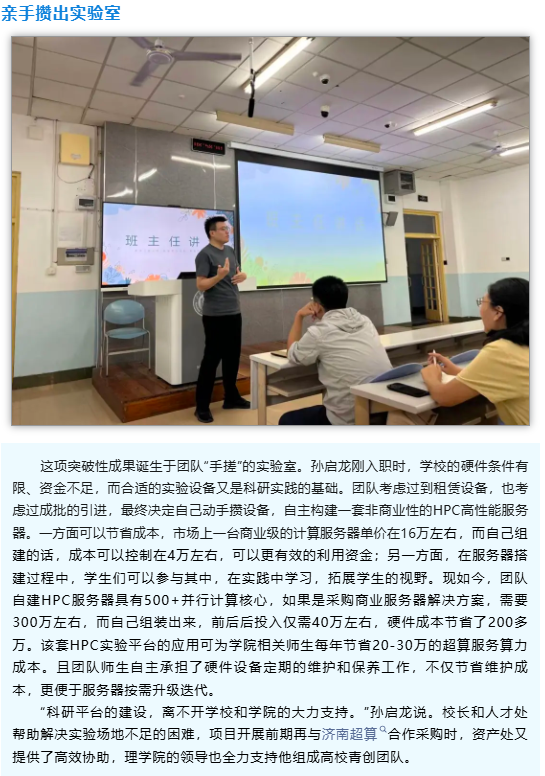 亲手攒出实验室

班主任讲

这项突破性成果诞生于团队“手搓”的实验室。孙启龙刚入职时，学校的硬件条件有限、资金不足，而合适的实验设备又是科研实践的基础。团队考虑过到租赁设备，也考虑过成批的引进，最终决定自己动手攒设备，自主构建一套非商业性的HPC高性能服务器。一方面可以节省成本，市场上一台商业级的计算服务器单价在16万左右，而自己组建的话，成本可以控制在4万左右，可以更有效的利用资金；另一方面，在服务器搭建过程中，学生们可以参与其中，在实践中学习，拓展学生的视野。现如今，团队自建HPC服务器具有500+并行计算核心，如果是采购商业服务器解决方案，需要300万左右，而自己组装出来，前后后投入仅需40万左右，硬件成本节省了200多万。该套HPC实验平台的应用可为学院相关师生每年节省20-30万的超算服务算力成本。且团队师生自主承担了硬件设备定期的维护和保养工作，不仅节省维护成本，更便于服务器按需升级迭代。

“科研平台的建设，离不开学校和学院的大力支持。”孙启龙说。校长和人才处帮助解决实验场地不足的困难，项目开展前期再与济南超算合作采购时，资产处又提供了高效协助，理学院的领导也全力支持他组成高校青创团队。